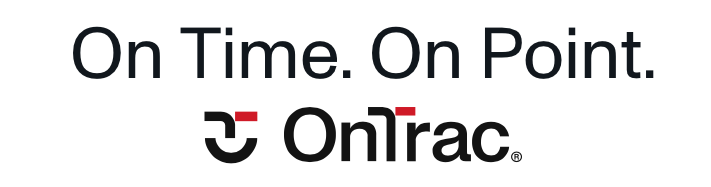 On Time. On Point.

OnTrac®